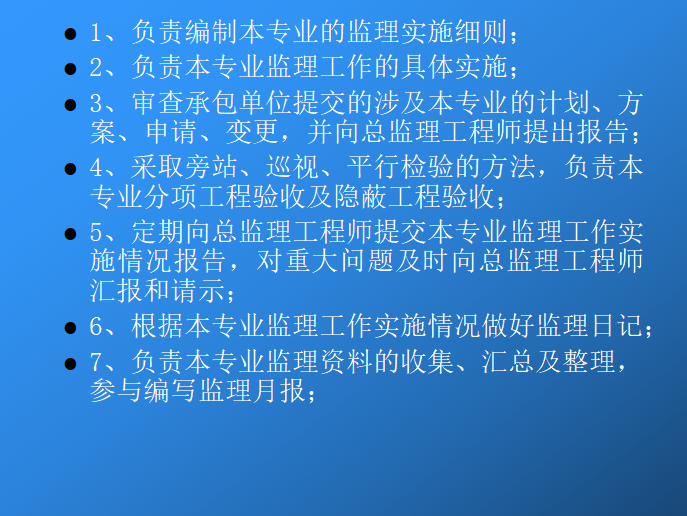 ● 1、负责编制本专业的监理实施细则；

● 2、负责本专业监理工作的具体实施；

● 3、审查承包单位提交的涉及本专业的计划、方案、申请、变更，并向总监理工程师提出报告；

● 4、采取旁站、巡视、平行检验的方法，负责本专业分项工程验收及隐蔽工程验收；

● 5、定期向总监理工程师提交本专业监理工作实施情况报告，对重大问题及时向总监理工程师汇报和请示；

● 6、根据本专业监理工作实施情况做好监理日记；

● 7、负责本专业监理资料的收集、汇总及整理，参与编写监理月报；